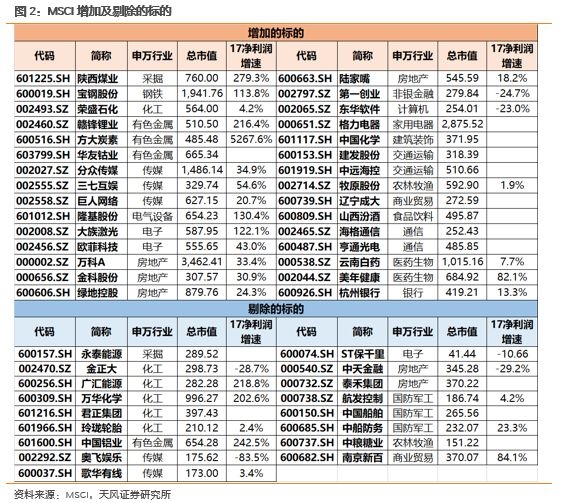 图 2：MSCI 增加及剔除的标的

增加的标的

| 代码 | 简称 | 申万行业 | 总市值 | 17净利润增速 | 代码 | 简称 | 申万行业 | 总市值 | 17净利润增速 |
|---|---|---|---|---|---|---|---|---|---|
| 601225.SH | 陕西煤业 | 采掘 | 760.00 | 279.3% | 600663.SH | 陆家嘴 | 房地产 | 545.59 | 18.2% |
| 600019.SH | 宝钢股份 | 钢铁 | 1,941.76 | 113.8% | 002797.SZ | 第一创业 | 非银金融 | 279.84 | -24.7% |
| 002493.SZ | 荣盛石化 | 化工 | 564.00 | 4.2% | 002065.SZ | 东华软件 | 计算机 | 254.01 | -23.0% |
| 002460.SZ | 赣锋锂业 | 有色金属 | 510.50 | 216.4% | 000651.SZ | 格力电器 | 家用电器 | 2,875.52 | |
| 600516.SH | 方大炭素 | 有色金属 | 485.48 | 5267.6% | 601117.SH | 中国化学 | 建筑装饰 | 371.95 | |
| 603799.SH | 华友钴业 | 有色金属 | 665.34 | | 600153.SH | 建发股份 | 交通运输 | 318.39 | |
| 002027.SZ | 分众传媒 | 传媒 | 1,486.14 | 34.9% | 601919.SH | 中远海控 | 交通运输 | 510.66 | |
| 002555.SZ | 三七互娱 | 传媒 | 329.74 | 54.6% | 002714.SZ | 牧原股份 | 农林牧渔 | 592.90 | 1.9% |
| 002558.SZ | 巨人网络 | 传媒 | 627.15 | 20.7% | 600739.SH | 辽宁成大 | 商业贸易 | 272.59 | |
| 601012.SH | 隆基股份 | 电气设备 | 654.23 | 130.4% | 600809.SH | 山西汾酒 | 食品饮料 | 495.87 | |
| 002008.SZ | 大族激光 | 电子 | 587.95 | 122.1% | 002465.SZ | 海格通信 | 通信 | 252.43 | |
| 002456.SZ | 欧菲科技 | 电子 | 555.65 | 43.0% | 600487.SH | 亨通光电 | 通信 | 485.85 | |
| 000002.SZ | 万科A | 房地产 | 3,462.41 | 33.4% | 000538.SZ | 云南白药 | 医药生物 | 1,015.16 | 7.7% |
| 000656.SZ | 金科股份 | 房地产 | 307.57 | 30.9% | 002044.SZ | 美年健康 | 医药生物 | 684.92 | 82.1% |
| 600606.SH | 绿地控股 | 房地产 | 879.76 | 24.3% | 600926.SH | 杭州银行 | 银行 | 419.21 | 13.3% |

剔除的标的

| 代码 | 简称 | 申万行业 | 总市值 | 17净利润增速 | 代码 | 简称 | 申万行业 | 总市值 | 17净利润增速 |
|---|---|---|---|---|---|---|---|---|---|
| 600157.SH | 永泰能源 | 采掘 | 289.52 | | 600074.SH | ST保千里 | 电子 | 41.44 | -10.66 |
| 002470.SZ | 金正大 | 化工 | 298.73 | -28.7% | 000540.SZ | 中天金融 | 房地产 | 345.28 | -29.2% |
| 600256.SH | 广汇能源 | 化工 | 282.28 | 218.8% | 000732.SZ | 泰禾集团 | 房地产 | 370.22 | |
| 600309.SH | 万华化学 | 化工 | 996.27 | 202.6% | 000738.SZ | 航发控制 | 国防军工 | 186.74 | 4.2% |
| 601216.SH | 君正集团 | 化工 | 397.43 | | 600150.SH | 中国船舶 | 国防军工 | 265.56 | |
| 601966.SH | 玲珑轮胎 | 化工 | 210.12 | 2.4% | 600685.SH | 中船防务 | 国防军工 | 232.07 | 23.3% |
| 601600.SH | 中国铝业 | 有色金属 | 654.28 | 242.5% | 600737.SH | 中粮糖业 | 农林牧渔 | 151.22 | |
| 002292.SZ | 奥飞娱乐 | 传媒 | 175.62 | -83.5% | 600682.SH | 南京新百 | 商业贸易 | 370.07 | 84.1% |
| 600037.SH | 歌华有线 | 传媒 | 173.00 | 3.4% | | | | | |

资料来源：MSCI，天风证券研究所